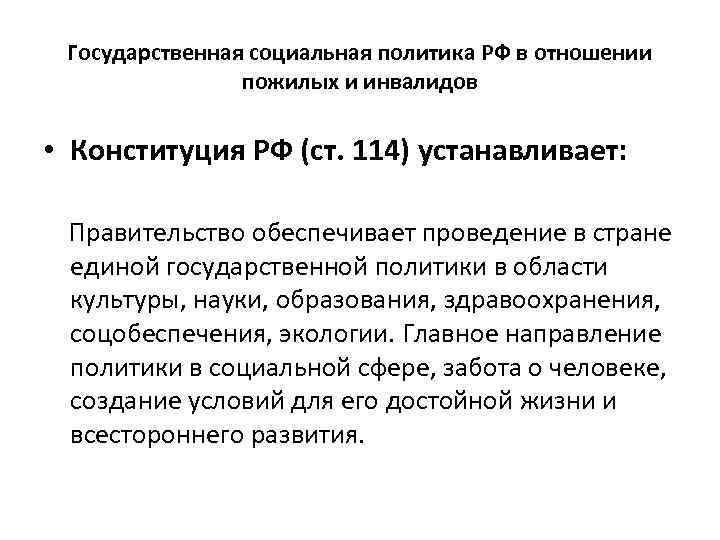 Государственная социальная политика РФ в отношении пожилых и инвалидов

• Конституция РФ (ст. 114) устанавливает:

Правительство обеспечивает проведение в стране единой государственной политики в области культуры, науки, образования, здравоохранения, соцобеспечения, экологии. Главное направление политики в социальной сфере, забота о человеке, создание условий для его достойной жизни и всестороннего развития.